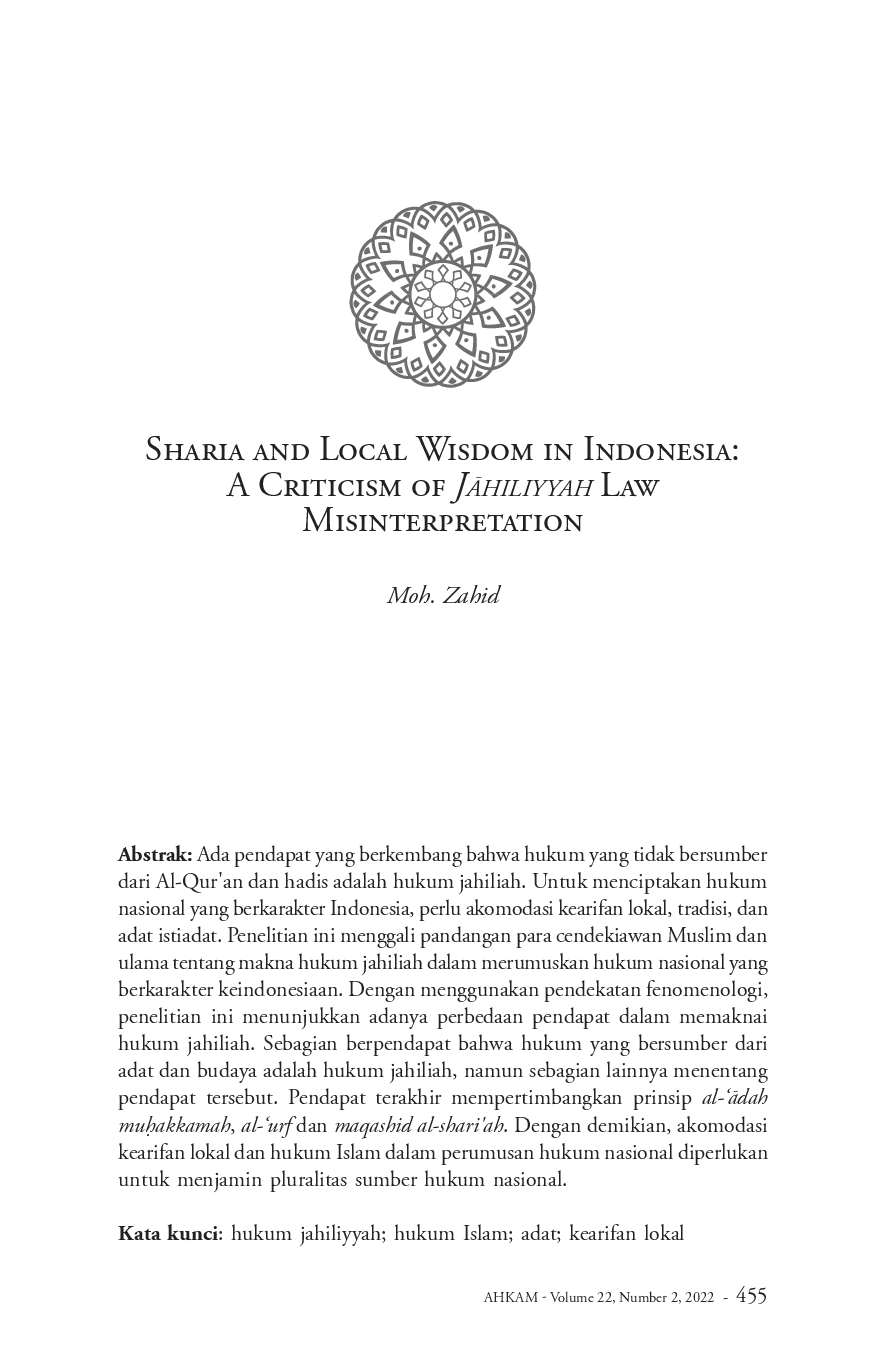 Sharia and Local Wisdom in Indonesia: A Criticism of Jāhiliyyah Law Misinterpretation

Moh. Zahid

Abstrak: Ada pendapat yang berkembang bahwa hukum yang tidak bersumber dari Al-Qur'an dan hadis adalah hukum jahiliah. Untuk menciptakan hukum nasional yang berkarakter Indonesia, perlu akomodasi kearifan lokal, tradisi, dan adat istiadat. Penelitian ini menggali pandangan para cendekiawan Muslim dan ulama tentang makna hukum jahiliah dalam merumuskan hukum nasional yang berkarakter keindonesiaan. Dengan menggunakan pendekatan fenomenologi, penelitian ini menunjukkan adanya perbedaan pendapat dalam memaknai hukum jahiliah. Sebagian berpendapat bahwa hukum yang bersumber dari adat dan budaya adalah hukum jahiliah, namun sebagian lainnya menentang pendapat tersebut. Pendapat terakhir mempertimbangkan prinsip al-'ādah muḥakkamah, al-'urf dan maqashid al-shari'ah. Dengan demikian, akomodasi kearifan lokal dan hukum Islam dalam perumusan hukum nasional diperlukan untuk menjamin pluralitas sumber hukum nasional.

Kata kunci: hukum jahiliyyah; hukum Islam; adat; kearifan lokal

AHKAM - Volume 22, Number 2, 2022 - 455